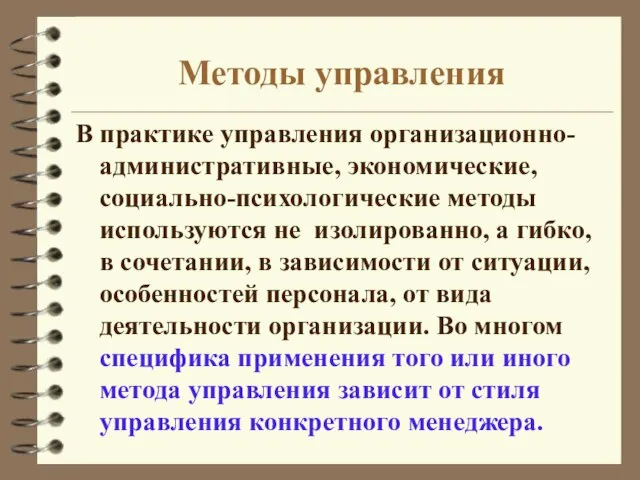 Методы управления

В практике управления организационно-административные, экономические, социально-психологические методы используются не изолированно, а гибко, в сочетании, в зависимости от ситуации, особенностей персонала, от вида деятельности организации. Во многом специфика применения того или иного метода управления зависит от стиля управления конкретного менеджера.